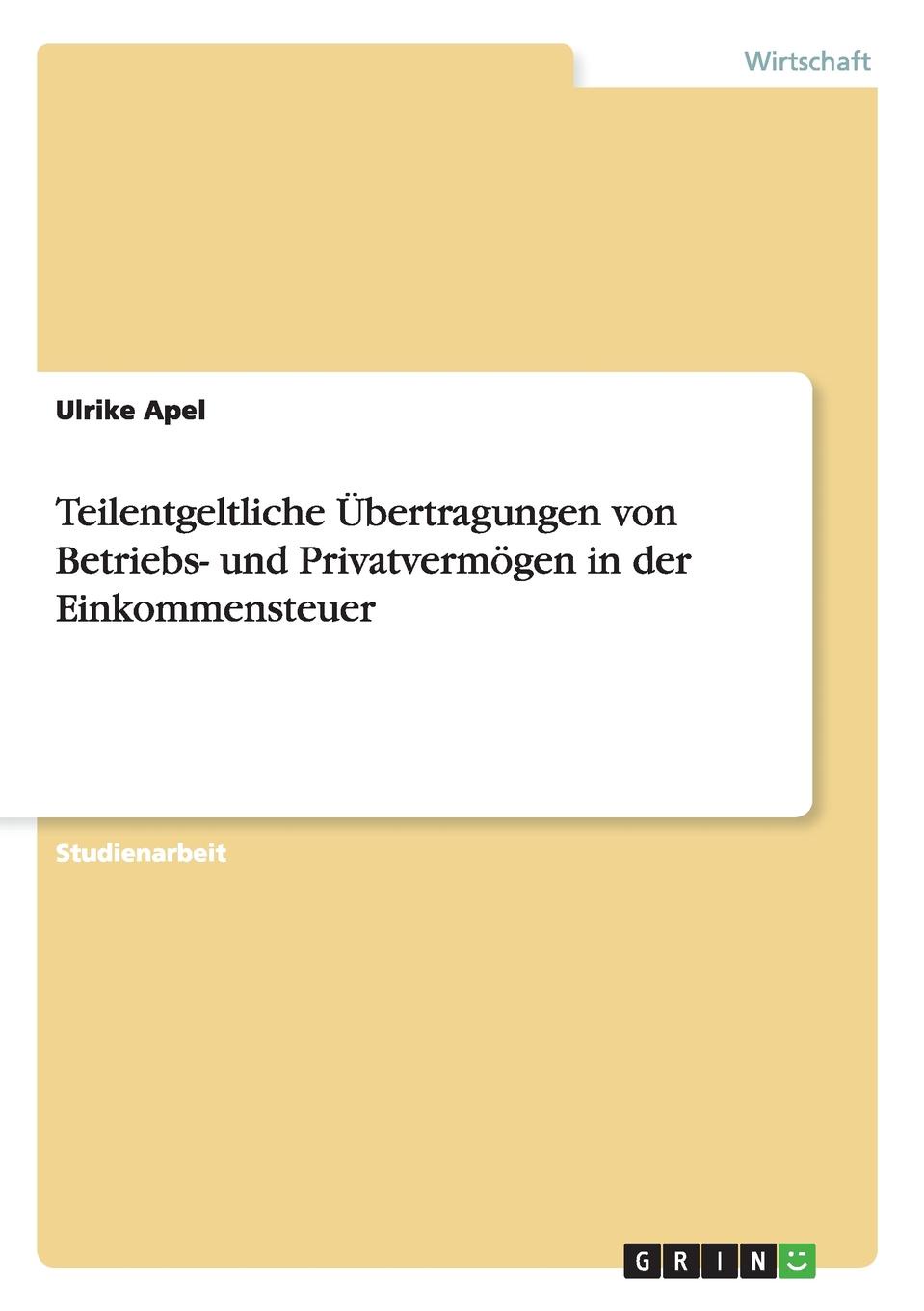 Wirtschaft

Ulrike Apel

Teilentgeltliche Übertragungen von Betriebs- und Privatvermögen in der Einkommensteuer

Studienarbeit

GRIN